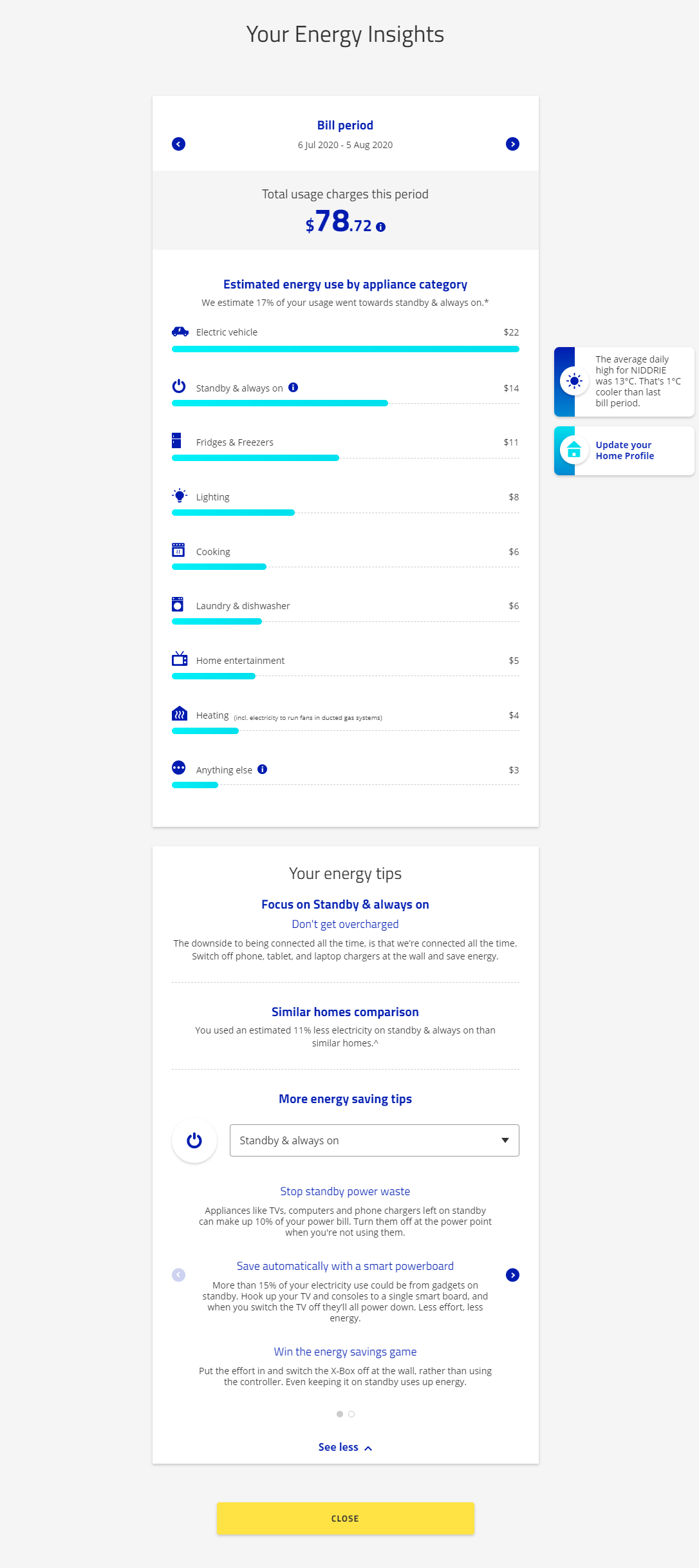 Your Energy Insights

Bill period
6 Jul 2020 - 5 Aug 2020

Total usage charges this period
$78.72

Estimated energy use by appliance category
We estimate 17% of your usage went towards standby & always on.*

Electric vehicle $22
Standby & always on $14
Fridges & Freezers $11
Lighting $8
Cooking $6
Laundry & dishwasher $6
Home entertainment $5
Heating (incl. electricity to run fans in ducted gas systems) $4
Anything else $3

The average daily high for NIDDRIE was 13°C. That's 1°C cooler than last bill period.

Update your Home Profile

Your energy tips

Focus on Standby & always on
Don't get overcharged
The downside to being connected all the time, is that we're connected all the time. Switch off phone, tablet, and laptop chargers at the wall and save energy.

Similar homes comparison
You used an estimated 11% less electricity on standby & always on than similar homes.^

More energy saving tips

Standby & always on

Stop standby power waste
Appliances like TVs, computers and phone chargers left on standby can make up 10% of your power bill. Turn them off at the power point when you're not using them.

Save automatically with a smart powerboard
More than 15% of your electricity use could be from gadgets on standby. Hook up your TV and consoles to a single smart board, and when you switch the TV off they'll all power down. Less effort, less energy.

Win the energy savings game
Put the effort in and switch the X-Box off at the wall, rather than using the controller. Even keeping it on standby uses up energy.

See less

CLOSE